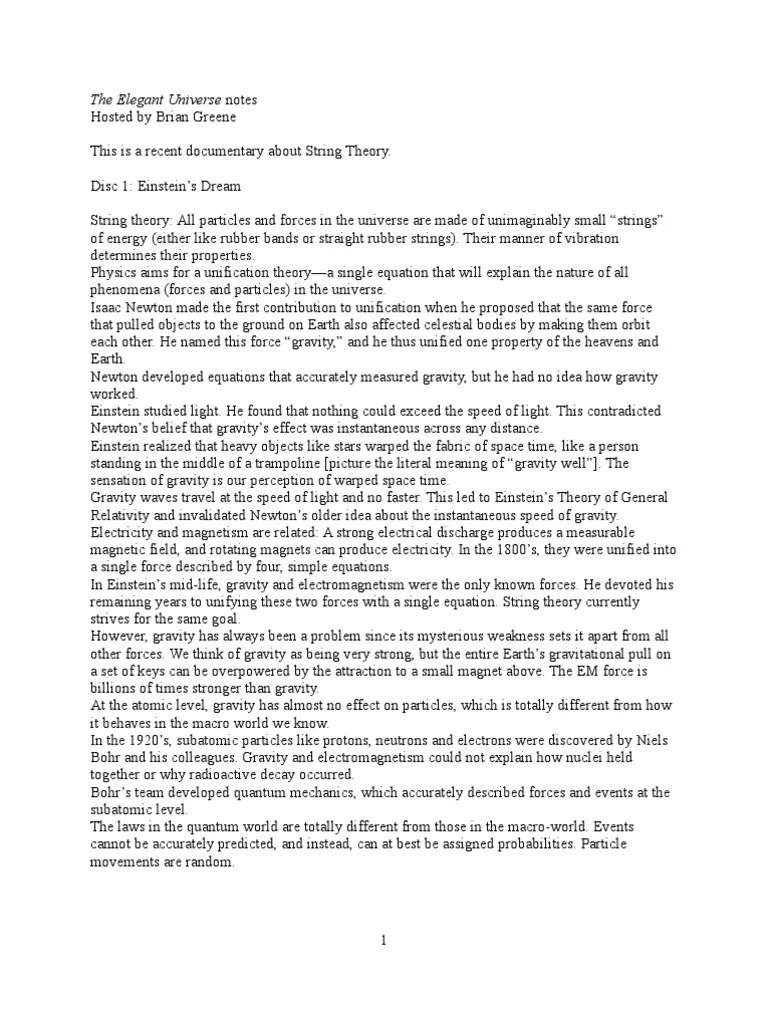 The Elegant Universe notes
Hosted by Brian Greene

This is a recent documentary about String Theory.

Disc 1: Einstein's Dream

String theory: All particles and forces in the universe are made of unimaginably small "strings" of energy (either like rubber bands or straight rubber strings). Their manner of vibration determines their properties.
Physics aims for a unification theory—a single equation that will explain the nature of all phenomena (forces and particles) in the universe.
Isaac Newton made the first contribution to unification when he proposed that the same force that pulled objects to the ground on Earth also affected celestial bodies by making them orbit each other. He named this force "gravity," and he thus unified one property of the heavens and Earth.
Newton developed equations that accurately measured gravity, but he had no idea how gravity worked.
Einstein studied light. He found that nothing could exceed the speed of light. This contradicted Newton's belief that gravity's effect was instantaneous across any distance.
Einstein realized that heavy objects like stars warped the fabric of space time, like a person standing in the middle of a trampoline [picture the literal meaning of "gravity well"]. The sensation of gravity is our perception of warped space time.
Gravity waves travel at the speed of light and no faster. This led to Einstein's Theory of General Relativity and invalidated Newton's older idea about the instantaneous speed of gravity.
Electricity and magnetism are related: A strong electrical discharge produces a measurable magnetic field, and rotating magnets can produce electricity. In the 1800's, they were unified into a single force described by four, simple equations.
In Einstein's mid-life, gravity and electromagnetism were the only known forces. He devoted his remaining years to unifying these two forces with a single equation. String theory currently strives for the same goal.
However, gravity has always been a problem since its mysterious weakness sets it apart from all other forces. We think of gravity as being very strong, but the entire Earth's gravitational pull on a set of keys can be overpowered by the attraction to a small magnet above. The EM force is billions of times stronger than gravity.
At the atomic level, gravity has almost no effect on particles, which is totally different from how it behaves in the macro world we know.
In the 1920's, subatomic particles like protons, neutrons and electrons were discovered by Niels Bohr and his colleagues. Gravity and electromagnetism could not explain how nuclei held together or why radioactive decay occurred.
Bohr's team developed quantum mechanics, which accurately described forces and events at the subatomic level.
The laws in the quantum world are totally different from those in the macro-world. Events cannot be accurately predicted, and instead, can at best be assigned probabilities. Particle movements are random.

1